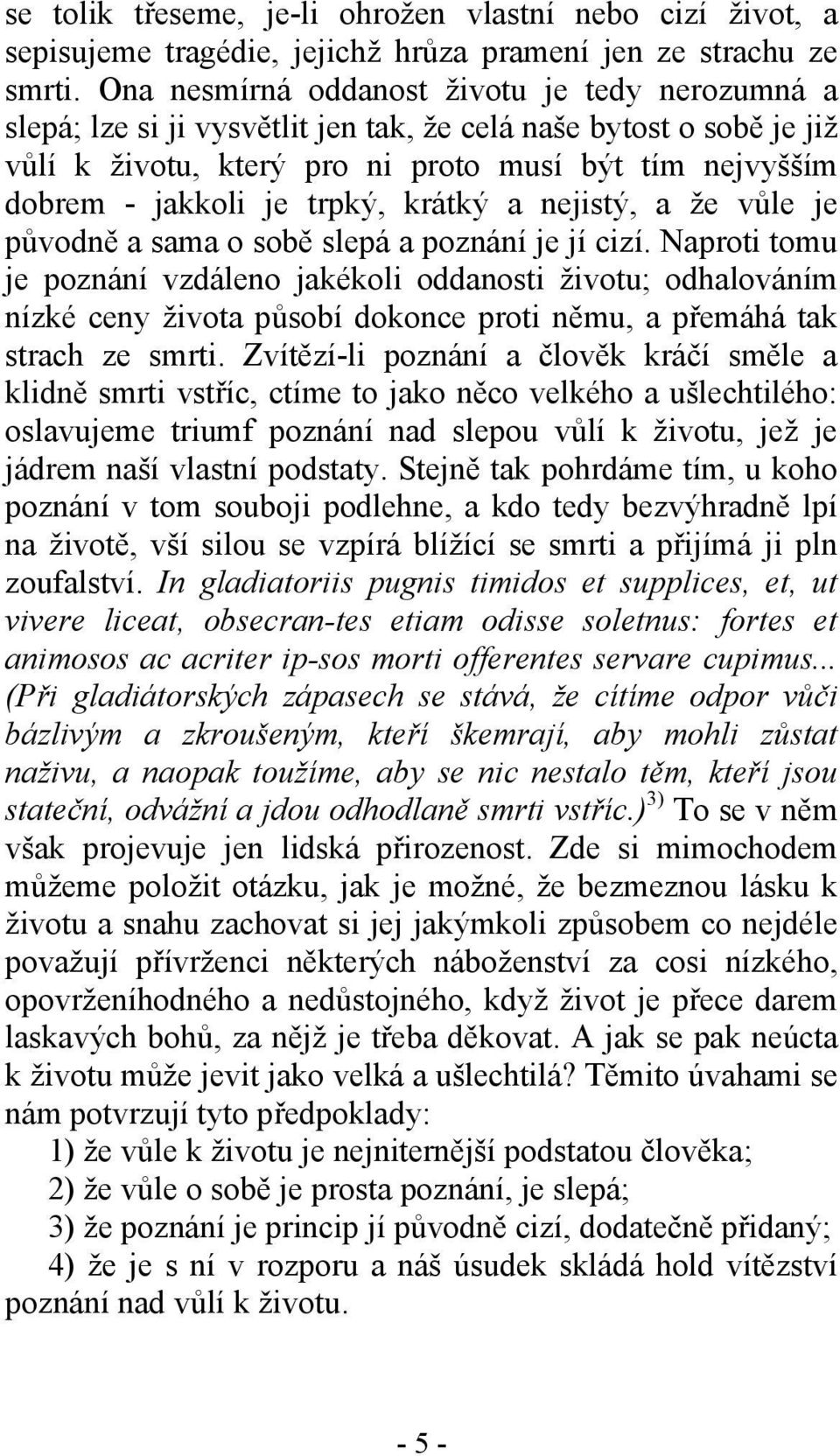 se tolik třeseme, je-li ohrožen vlastní nebo cizí život, a sepisujeme tragédie, jejichž hrůza pramení jen ze strachu ze smrti. Ona nesmírná oddanost životu je tedy nerozumná a slepá; lze si ji vysvětlit jen tak, že celá naše bytost o sobě je již vůlí k životu, který pro ni proto musí být tím nejvyšším dobrem - jakkoli je trpký, krátký a nejistý, a že vůle je původně a sama o sobě slepá a poznání je jí cizí. Naproti tomu je poznání vzdáleno jakékoli oddanosti životu; odhalováním nízké ceny života působí dokonce proti němu, a přemáhá tak strach ze smrti. Zvítězí-li poznání a člověk kráčí směle a klidně smrti vstříc, ctíme to jako něco velkého a ušlechtilého: oslavujeme triumf poznání nad slepou vůlí k životu, jež je jádrem naší vlastní podstaty. Stejně tak pohrdáme tím, u koho poznání v tom souboji podlehne, a kdo tedy bezvýhradně lpí na životě, vší silou se vzpírá blížící se smrti a přijímá ji pln zoufalství. In gladiatoriis pugnis timidos et supplices, et, ut vivere liceat, obsecran-tes etiam odisse soletnus: fortes et animosos ac acriter ip-sos morti offerentes servare cupimus... (Při gladiátorských zápasech se stává, že cítíme odpor vůči bázlivým a zkroušeným, kteří škemrají, aby mohli zůstat naživu, a naopak toužíme, aby se nic nestalo těm, kteří jsou stateční, odvážní a jdou odhodlaně smrti vstříc.)$^{3)}$ To se v něm však projevuje jen lidská přirozenost. Zde si mimochodem můžeme položit otázku, jak je možné, že bezmeznou lásku k životu a snahu zachovat si jej jakýmkoli způsobem co nejdéle považují přívrženci některých náboženství za cosi nízkého, opovrženíhodného a nedůstojného, když život je přece darem laskavých bohů, za nějž je třeba děkovat. A jak se pak neúcta k životu může jevit jako velká a ušlechtilá? Těmito úvahami se nám potvrzují tyto předpoklady:
1) že vůle k životu je nejniternější podstatou člověka;
2) že vůle o sobě je prosta poznání, je slepá;
3) že poznání je princip jí původně cizí, dodatečně přidaný;
4) že je s ní v rozporu a náš úsudek skládá hold vítězství poznání nad vůlí k životu.

- 5 -